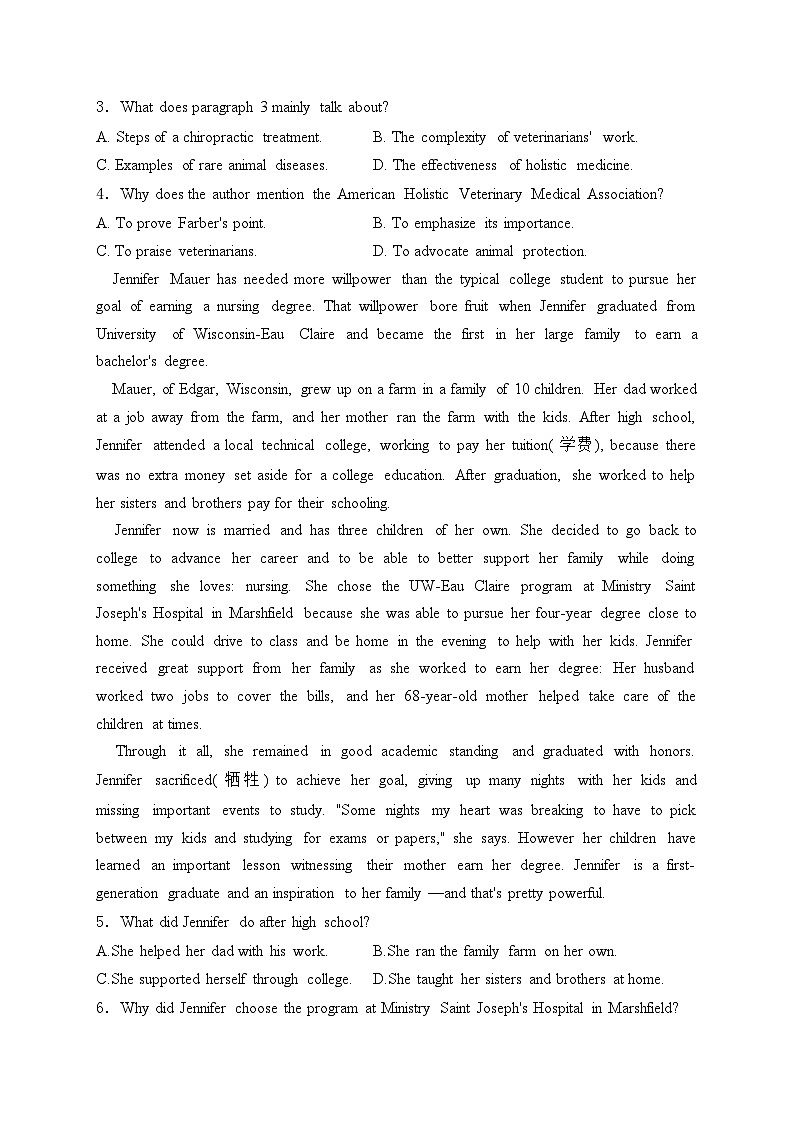 3. What does paragraph 3 mainly talk about?

A. Steps of a chiropractic treatment.
B. The complexity of veterinarians' work.
C. Examples of rare animal diseases.
D. The effectiveness of holistic medicine.

4. Why does the author mention the American Holistic Veterinary Medical Association?

A. To prove Farber's point.
B. To emphasize its importance.
C. To praise veterinarians.
D. To advocate animal protection.

Jennifer Mauer has needed more willpower than the typical college student to pursue her goal of earning a nursing degree. That willpower bore fruit when Jennifer graduated from University of Wisconsin-Eau Claire and became the first in her large family to earn a bachelor's degree.

Mauer, of Edgar, Wisconsin, grew up on a farm in a family of 10 children. Her dad worked at a job away from the farm, and her mother ran the farm with the kids. After high school, Jennifer attended a local technical college, working to pay her tuition(学费), because there was no extra money set aside for a college education. After graduation, she worked to help her sisters and brothers pay for their schooling.

Jennifer now is married and has three children of her own. She decided to go back to college to advance her career and to be able to better support her family while doing something she loves: nursing. She chose the UW-Eau Claire program at Ministry Saint Joseph's Hospital in Marshfield because she was able to pursue her four-year degree close to home. She could drive to class and be home in the evening to help with her kids. Jennifer received great support from her family as she worked to earn her degree: Her husband worked two jobs to cover the bills, and her 68-year-old mother helped take care of the children at times.

Through it all, she remained in good academic standing and graduated with honors. Jennifer sacrificed(牺牲) to achieve her goal, giving up many nights with her kids and missing important events to study. "Some nights my heart was breaking to have to pick between my kids and studying for exams or papers," she says. However her children have learned an important lesson witnessing their mother earn her degree. Jennifer is a first-generation graduate and an inspiration to her family —and that's pretty powerful.

5. What did Jennifer do after high school?

A.She helped her dad with his work.
B.She ran the family farm on her own.
C.She supported herself through college.
D.She taught her sisters and brothers at home.

6. Why did Jennifer choose the program at Ministry Saint Joseph's Hospital in Marshfield?